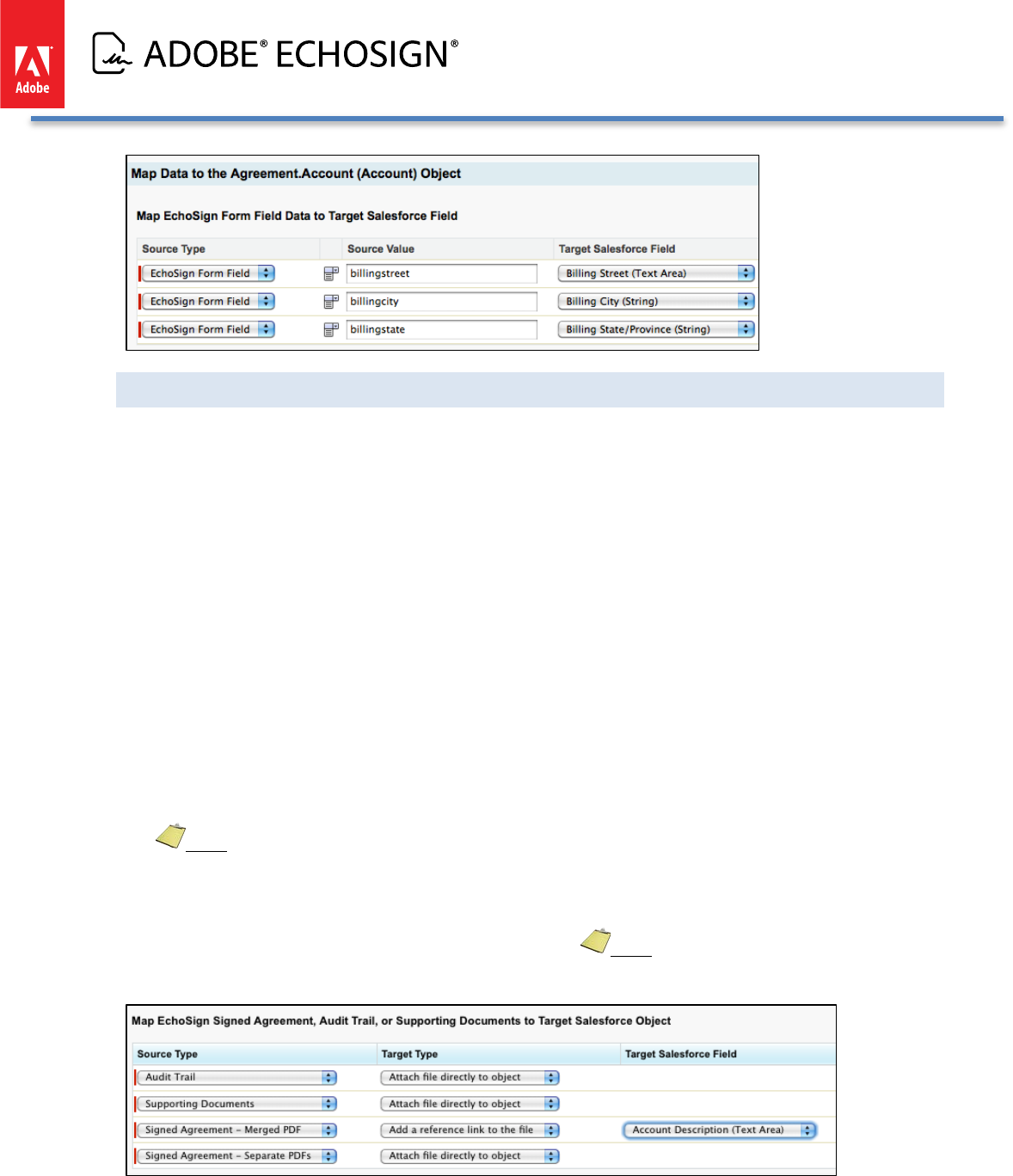 Adobe

ADOBE® ECHOSIGN®

Map Data to the Agreement.Account (Account) Object

Map EchoSign Form Field Data to Target Salesforce Field

| Source Type | | Source Value | Target Salesforce Field |
|---|---|---|---|
| EchoSign Form Field | | billingstreet | Billing Street (Text Area) |
| EchoSign Form Field | | billingcity | Billing City (String) |
| EchoSign Form Field | | billingstate | Billing State/Province (String) |

Map EchoSign Signed Agreement, Audit Trail, or Supporting Documents to Target Salesforce Object

| Source Type | Target Type | Target Salesforce Field |
|---|---|---|
| Audit Trail | Attach file directly to object | |
| Supporting Documents | Attach file directly to object | |
| Signed Agreement – Merged PDF | Add a reference link to the file | Account Description (Text Area) |
| Signed Agreement – Separate PDFs | Attach file directly to object | |